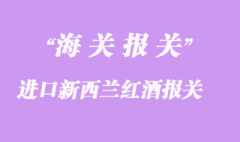 “海 关 报 关”

进口新西兰红酒报关